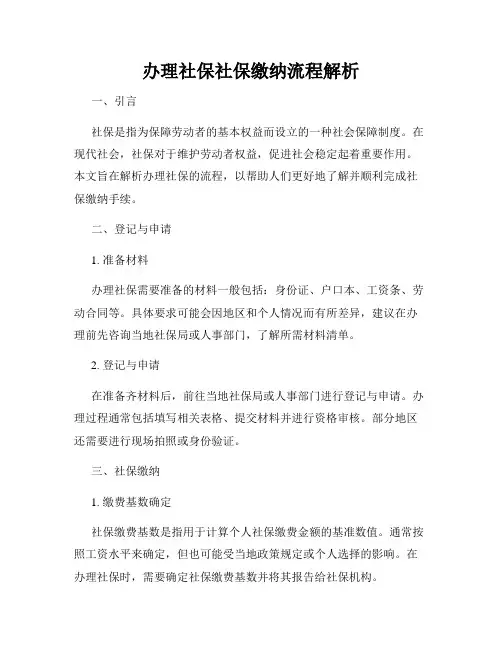 办理社保社保缴纳流程解析

一、引言

社保是指为保障劳动者的基本权益而设立的一种社会保障制度。在现代社会，社保对于维护劳动者权益，促进社会稳定起着重要作用。本文旨在解析办理社保的流程，以帮助人们更好地了解并顺利完成社保缴纳手续。

二、登记与申请

1. 准备材料

办理社保需要准备的材料一般包括：身份证、户口本、工资条、劳动合同等。具体要求可能会因地区和个人情况而有所差异，建议在办理前先咨询当地社保局或人事部门，了解所需材料清单。

2. 登记与申请

在准备齐材料后，前往当地社保局或人事部门进行登记与申请。办理过程通常包括填写相关表格、提交材料并进行资格审核。部分地区还需要进行现场拍照或身份验证。

三、社保缴纳

1. 缴费基数确定

社保缴费基数是指用于计算个人社保缴费金额的基准数值。通常按照工资水平来确定，但也可能受当地政策规定或个人选择的影响。在办理社保时，需要确定社保缴费基数并将其报告给社保机构。